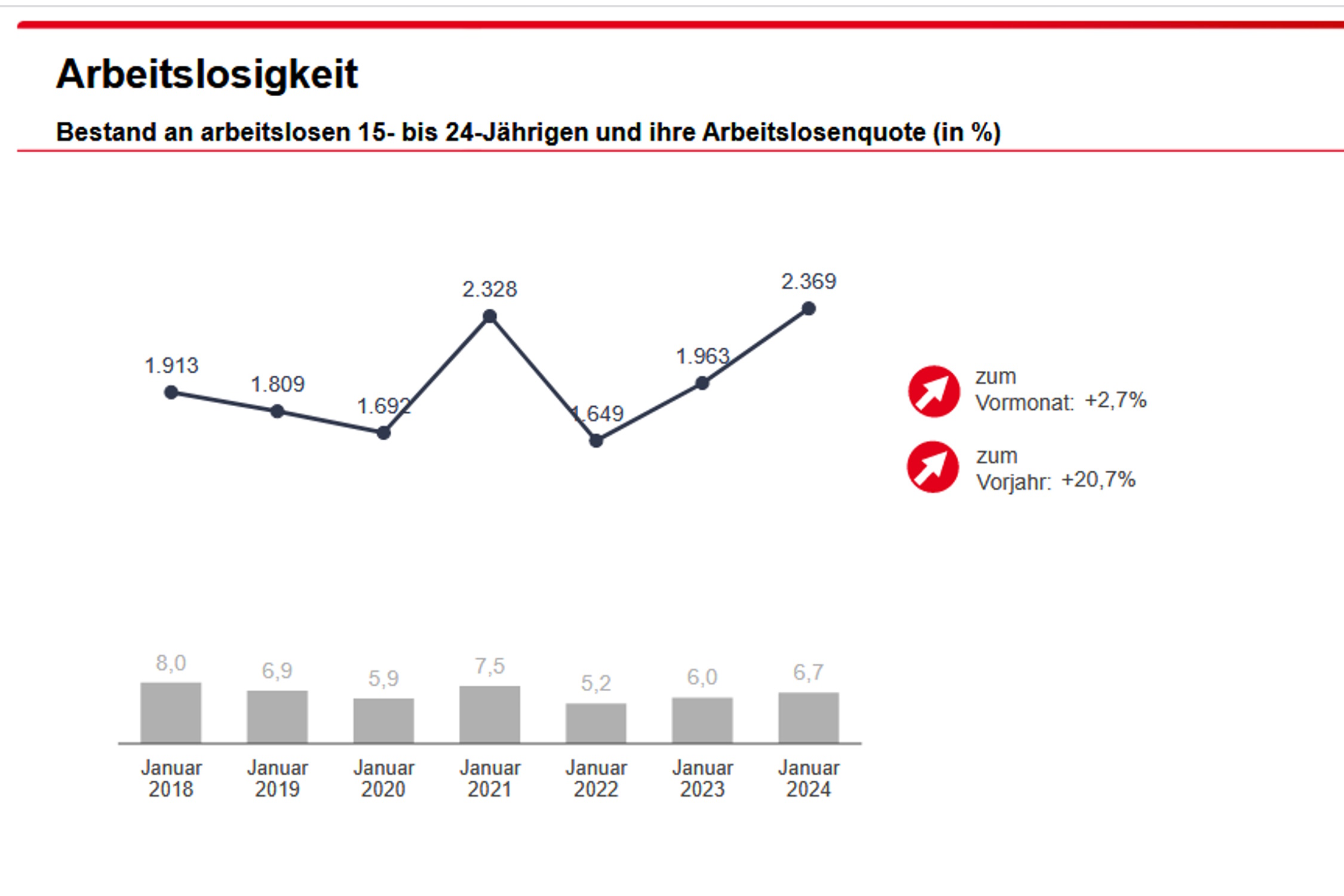 Arbeitslosigkeit

Bestand an arbeitslosen 15- bis 24-Jährigen und ihre Arbeitslosenquote (in %)

1.913
1.809
1.692
2.328
1.649
1.963
2.369

zum
Vormonat: +2,7%

zum
Vorjahr: +20,7%

8,0
6,9
5,9
7,5
5,2
6,0
6,7

Januar 2018
Januar 2019
Januar 2020
Januar 2021
Januar 2022
Januar 2023
Januar 2024